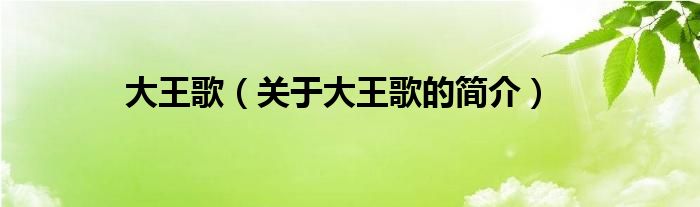 大王歌（关于大王歌的简介）